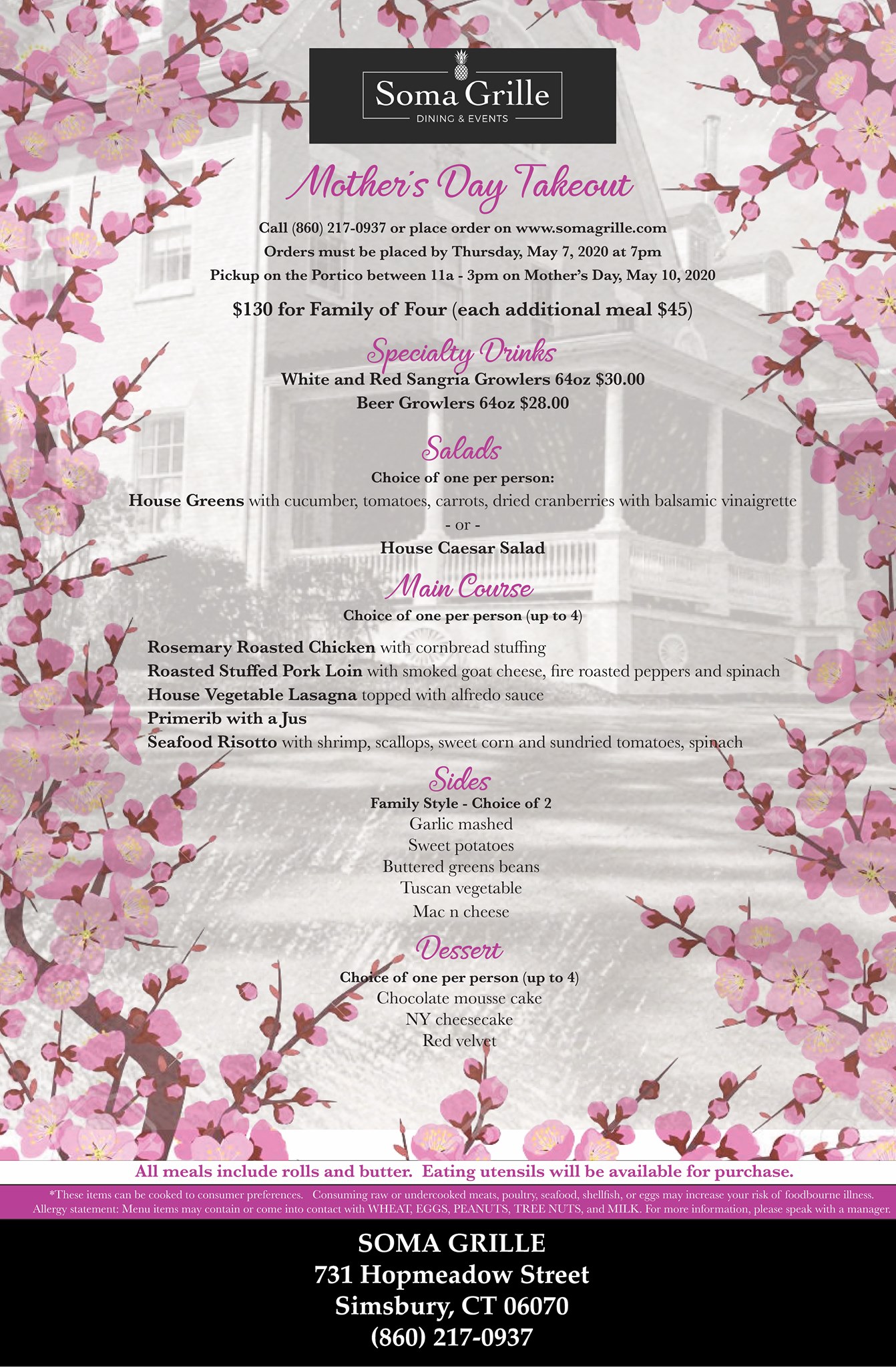 Soma Grille
DINING & EVENTS

Mother's Day Takeout

Call (860) 217-0937 or place order on www.somagrille.com
Orders must be placed by Thursday, May 7, 2020 at 7pm
Pickup on the Portico between 11a - 3pm on Mother's Day, May 10, 2020

$130 for Family of Four (each additional meal $45)

Specialty Drinks
White and Red Sangria Growlers 64oz $30.00
Beer Growlers 64oz $28.00

Salads
Choice of one per person:
House Greens with cucumber, tomatoes, carrots, dried cranberries with balsamic vinaigrette
- or -
House Caesar Salad

Main Course
Choice of one per person (up to 4)
Rosemary Roasted Chicken with cornbread stuffing
Roasted Stuffed Pork Loin with smoked goat cheese, fire roasted peppers and spinach
House Vegetable Lasagna topped with alfredo sauce
Primerib with a Jus
Seafood Risotto with shrimp, scallops, sweet corn and sundried tomatoes, spinach

Sides
Family Style - Choice of 2
Garlic mashed
Sweet potatoes
Buttered greens beans
Tuscan vegetable
Mac n cheese

Dessert
Choice of one per person (up to 4)
Chocolate mousse cake
NY cheesecake
Red velvet

All meals include rolls and butter. Eating utensils will be available for purchase.

*These items can be cooked to consumer preferences. Consuming raw or undercooked meats, poultry, seafood, shellfish, or eggs may increase your risk of foodbourne illness. Allergy statement: Menu items may contain or come into contact with WHEAT, EGGS, PEANUTS, TREE NUTS, and MILK. For more information, please speak with a manager.

SOMA GRILLE
731 Hopmeadow Street
Simsbury, CT 06070
(860) 217-0937